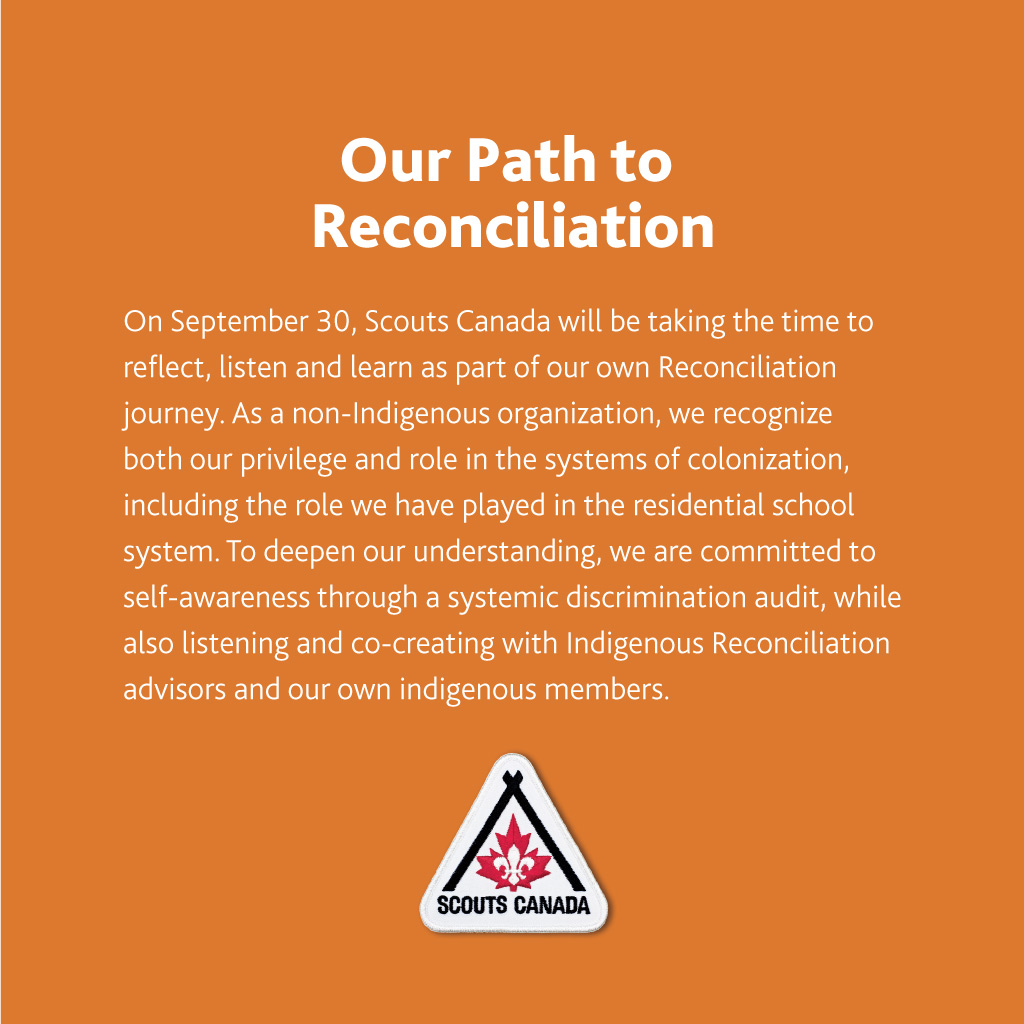 Our Path to
Reconciliation

On September 30, Scouts Canada will be taking the time to reflect, listen and learn as part of our own Reconciliation journey. As a non-Indigenous organization, we recognize both our privilege and role in the systems of colonization, including the role we have played in the residential school system. To deepen our understanding, we are committed to self-awareness through a systemic discrimination audit, while also listening and co-creating with Indigenous Reconciliation advisors and our own indigenous members.

SCOUTS CANADA